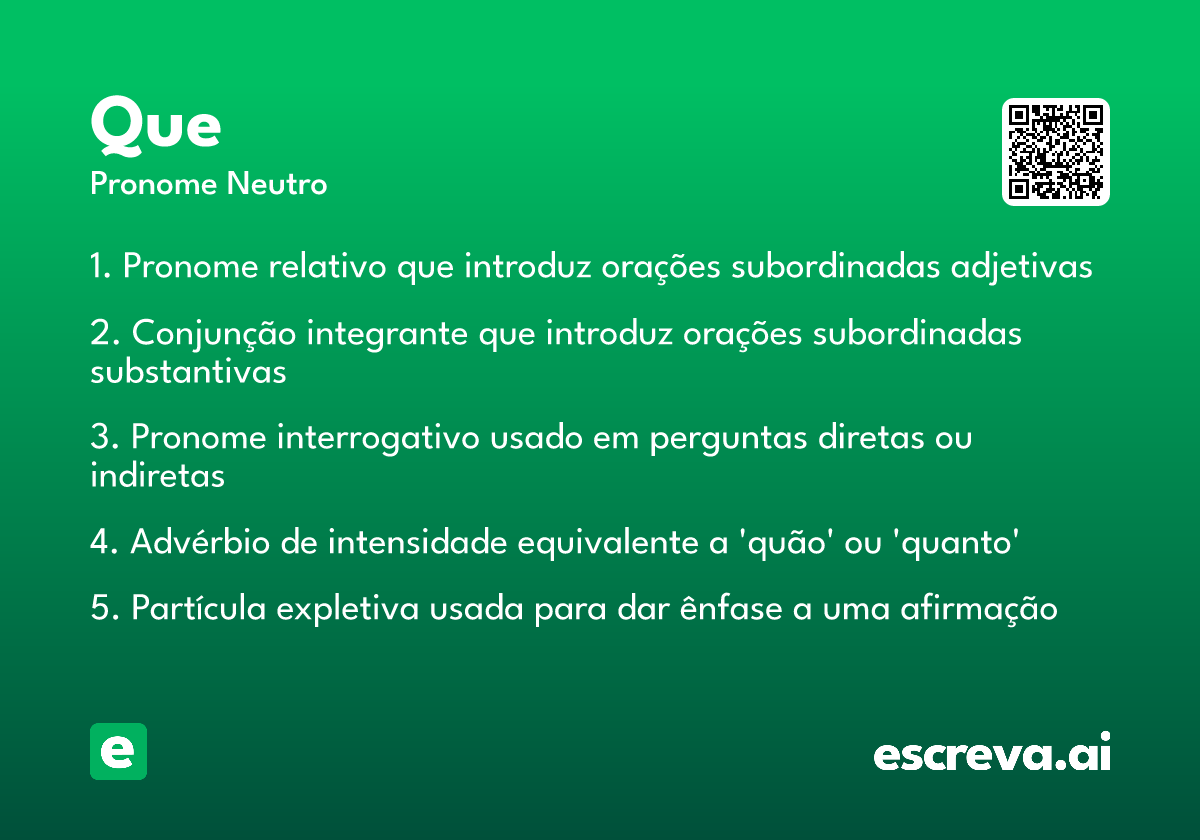 Que
Pronome Neutro

1. Pronome relativo que introduz orações subordinadas adjetivas

2. Conjunção integrante que introduz orações subordinadas substantivas

3. Pronome interrogativo usado em perguntas diretas ou indiretas

4. Advérbio de intensidade equivalente a 'quão' ou 'quanto'

5. Partícula expletiva usada para dar ênfase a uma afirmação

e

escreva.ai